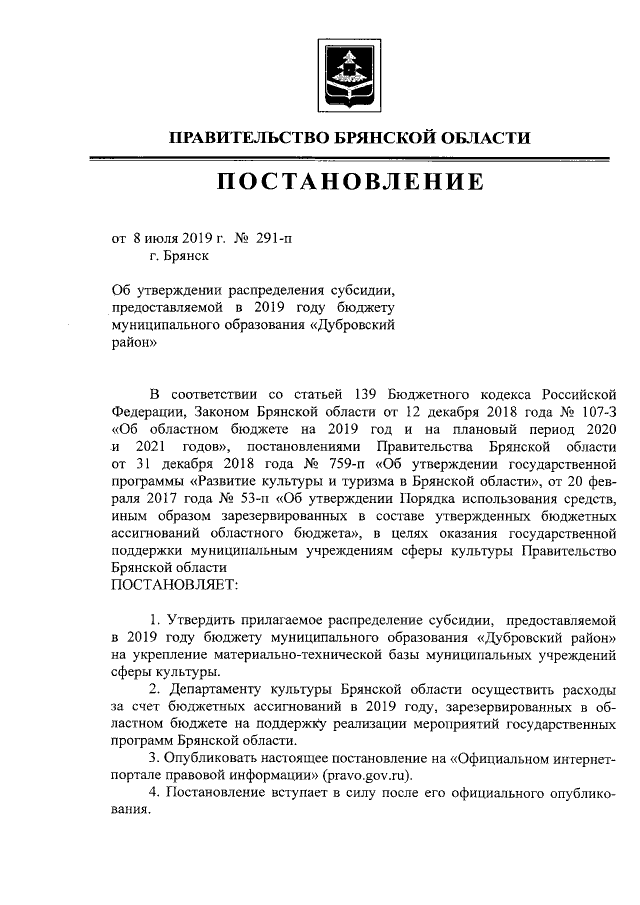 ПРАВИТЕЛЬСТВО БРЯНСКОЙ ОБЛАСТИ

ПОСТАНОВЛЕНИЕ

от 8 июля 2019 г. № 291-п
г. Брянск

Об утверждении распределения субсидии, предоставляемой в 2019 году бюджету муниципального образования «Дубровский район»

В соответствии со статьей 139 Бюджетного кодекса Российской Федерации, Законом Брянской области от 12 декабря 2018 года № 107-З «Об областном бюджете на 2019 год и на плановый период 2020 и 2021 годов», постановлениями Правительства Брянской области от 31 декабря 2018 года № 759-п «Об утверждении государственной программы «Развитие культуры и туризма в Брянской области», от 20 февраля 2017 года № 53-п «Об утверждении Порядка использования средств, иным образом зарезервированных в составе утвержденных бюджетных ассигнований областного бюджета», в целях оказания государственной поддержки муниципальным учреждениям сферы культуры Правительство Брянской области
ПОСТАНОВЛЯЕТ:

1. Утвердить прилагаемое распределение субсидии, предоставляемой в 2019 году бюджету муниципального образования «Дубровский район» на укрепление материально-технической базы муниципальных учреждений сферы культуры.
2. Департаменту культуры Брянской области осуществить расходы за счет бюджетных ассигнований в 2019 году, зарезервированных в областном бюджете на поддержку реализации мероприятий государственных программ Брянской области.
3. Опубликовать настоящее постановление на «Официальном интернет-портале правовой информации» (pravo.gov.ru).
4. Постановление вступает в силу после его официального опубликования.